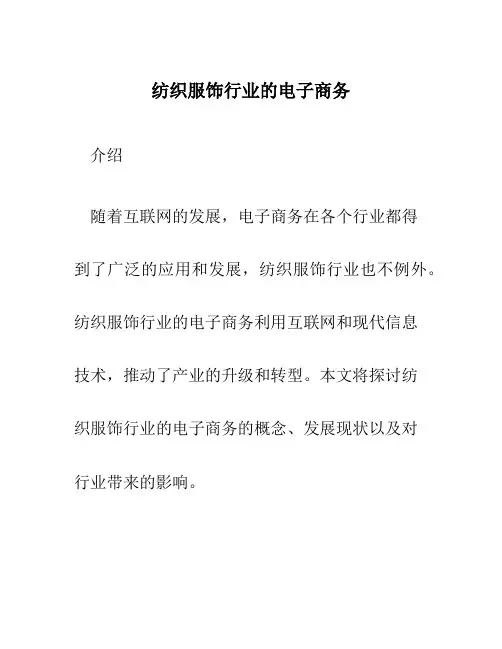 纺织服饰行业的电子商务

介绍

随着互联网的发展，电子商务在各个行业都得到了广泛的应用和发展，纺织服饰行业也不例外。纺织服饰行业的电子商务利用互联网和现代信息技术，推动了产业的升级和转型。本文将探讨纺织服饰行业的电子商务的概念、发展现状以及对行业带来的影响。